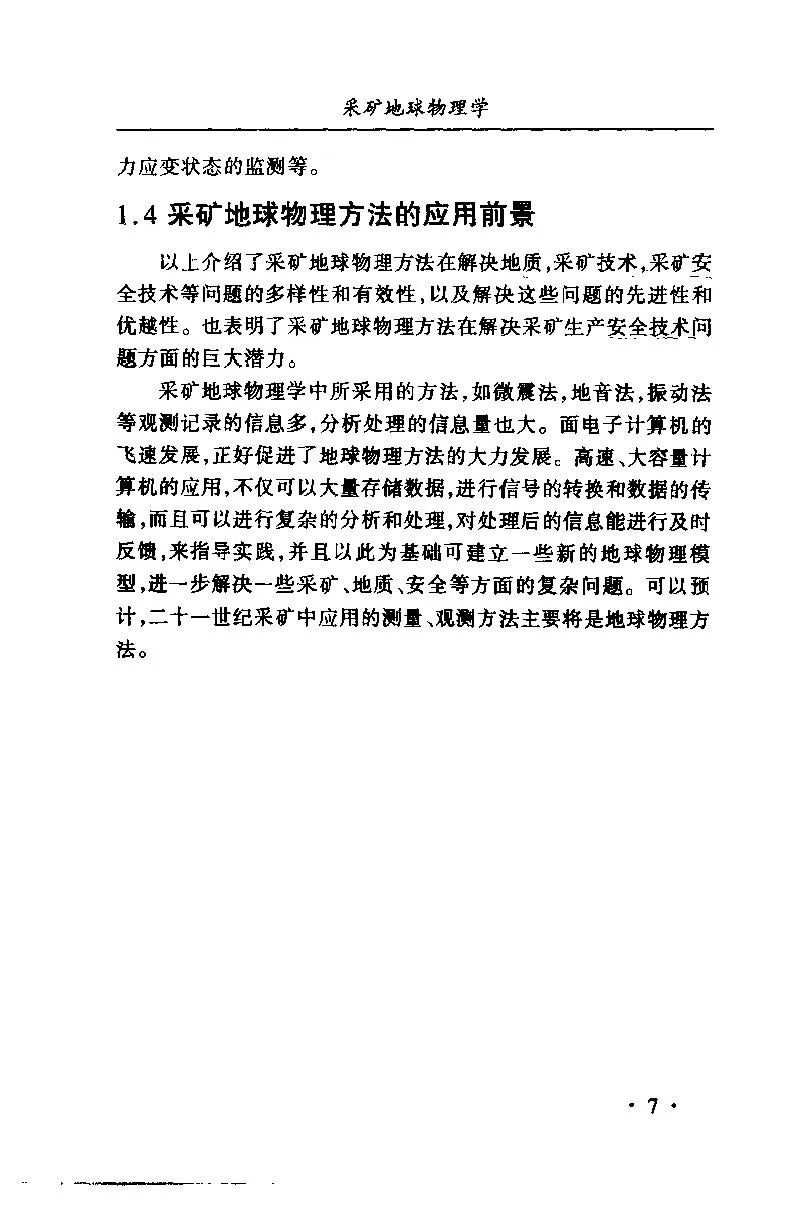 采矿地球物理学

力应变状态的监测等。

1.4 采矿地球物理方法的应用前景

以上介绍了采矿地球物理方法在解决地质，采矿技术，采矿安全技术等问题的多样性和有效性，以及解决这些问题的先进性和优越性。也表明了采矿地球物理方法在解决采矿生产安全技术问题方面的巨大潜力。

采矿地球物理学中所采用的方法，如微震法，地音法，振动法等观测记录的信息多，分析处理的信息量也大。面电子计算机的飞速发展，正好促进了地球物理方法的大力发展。高速、大容量计算机的应用，不仅可以大量存储数据，进行信号的转换和数据的传输，而且可以进行复杂的分析和处理，对处理后的信息能进行及时反馈，来指导实践，并且以此为基础可建立一些新的地球物理模型，进一步解决一些采矿、地质、安全等方面的复杂问题。可以预计，二十一世纪采矿中应用的测量、观测方法主要将是地球物理方法。

· 7 ·